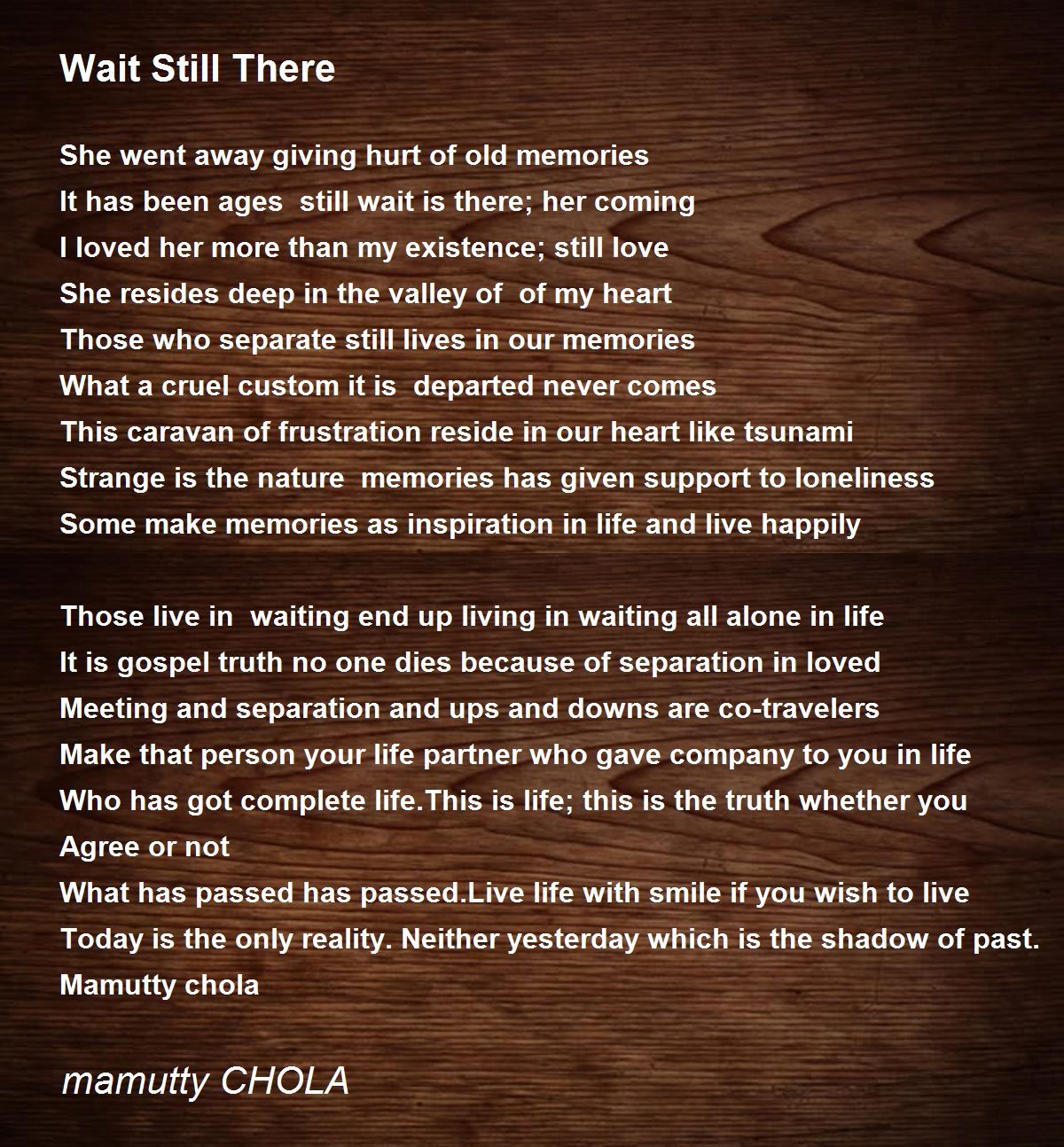 Wait Still There

She went away giving hurt of old memories
It has been ages  still wait is there; her coming
I loved her more than my existence; still love
She resides deep in the valley of  of my heart
Those who separate still lives in our memories
What a cruel custom it is  departed never comes
This caravan of frustration reside in our heart like tsunami
Strange is the nature  memories has given support to loneliness
Some make memories as inspiration in life and live happily

Those live in  waiting end up living in waiting all alone in life
It is gospel truth no one dies because of separation in loved
Meeting and separation and ups and downs are co-travelers
Make that person your life partner who gave company to you in life
Who has got complete life.This is life; this is the truth whether you
Agree or not
What has passed has passed.Live life with smile if you wish to live
Today is the only reality. Neither yesterday which is the shadow of past.
Mamutty chola

mamutty CHOLA